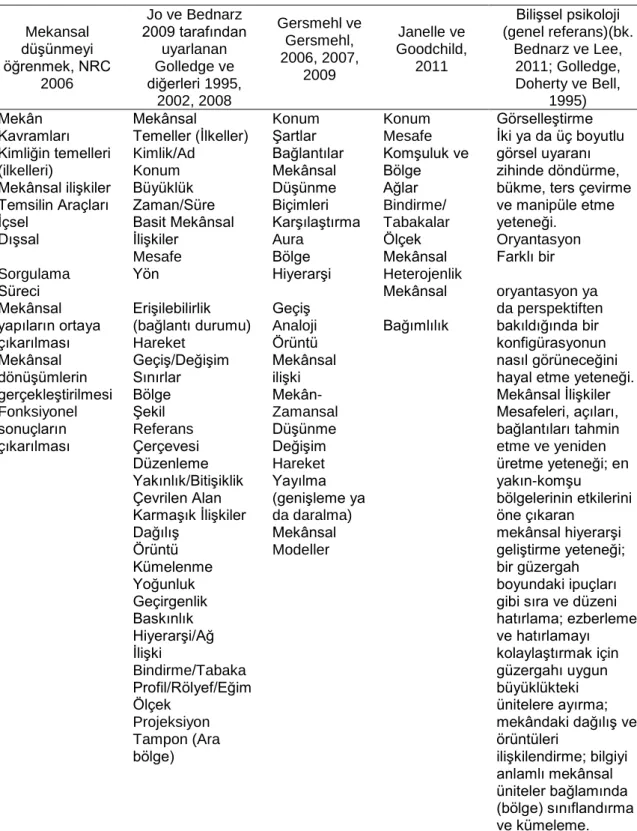 | Mekansal düşünmeyi öğrenmek, NRC 2006 | Jo ve Bednarz 2009 tarafından uyarlanan Golledge ve diğerleri 1995, 2002, 2008 | Gersmehl ve Gersmehl, 2006, 2007, 2009 | Janelle ve Goodchild, 2011 | Bilişsel psikoloji (genel referans)(bk. Bednarz ve Lee, 2011; Golledge, Doherty ve Bell, 1995) |
|---|---|---|---|---|
| Mekân Kavramları Kimliğin temelleri (ilkelleri) Mekânsal ilişkiler Temsilin Araçları İçsel Dışsal Sorgulama Süreci Mekânsal yapıların ortaya çıkarılması Mekânsal dönüşümlerin gerçekleştirilmesi Fonksiyonel sonuçların çıkarılması | Mekânsal Temeller (İlkeller) Kimlik/Ad Konum Büyüklük Zaman/Süre Basit Mekânsal İlişkiler Mesafe Yön Erişilebilirlik (bağlantı durumu) Hareket Geçiş/Değişim Sınırlar Bölge Şekil Referans Çerçevesi Düzenleme Yakınlık/Bitişiklik Çevrilen Alan Karmaşık İlişkiler Dağılış Örüntü Kümelenme Yoğunluk Geçirgenlik Baskınlık Hiyerarşi/Ağ İlişki Bindirme/Tabaka Profil/Rölyef/Eğim Ölçek Projeksiyon Tampon (Ara bölge) | Konum Şartlar Bağlantılar Mekânsal Düşünme Biçimleri Karşılaştırma Aura Bölge Hiyerarşi Geçiş Analoji Örüntü Mekânsal ilişki Mekân-Zamansal Düşünme Değişim Hareket Yayılma (genişleme ya da daralma) Mekânsal Modeller | Konum Mesafe Komşuluk ve Bölge Ağlar Bindirme/ Tabakalar Ölçek Mekânsal Heterojenlik Mekânsal Bağımlılık | Görselleştirme İki ya da üç boyutlu görsel uyaranı zihinde döndürme, bükme, ters çevirme ve manipüle etme yeteneği. Oryantasyon Farklı bir oryantasyon ya da perspektiften bakıldığında bir konfigürasyonun nasıl görüneceğini hayal etme yeteneği. Mekânsal İlişkiler Mesafeleri, açıları, bağlantıları tahmin etme ve yeniden üretme yeteneği; en yakın-komşu bölgelerinin etkilerini öne çıkaran mekânsal hiyerarşi geliştirme yeteneği; bir güzergah boyundaki ipuçları gibi sıra ve düzeni hatırlama; ezberleme ve hatırlamayı kolaylaştırmak için güzergahı uygun büyüklükteki ünitelere ayırma; mekândaki dağılış ve örüntüleri ilişkilendirme; bilgiyi anlamlı mekânsal üniteler bağlamında (bölge) sınıflandırma ve kümeleme. |